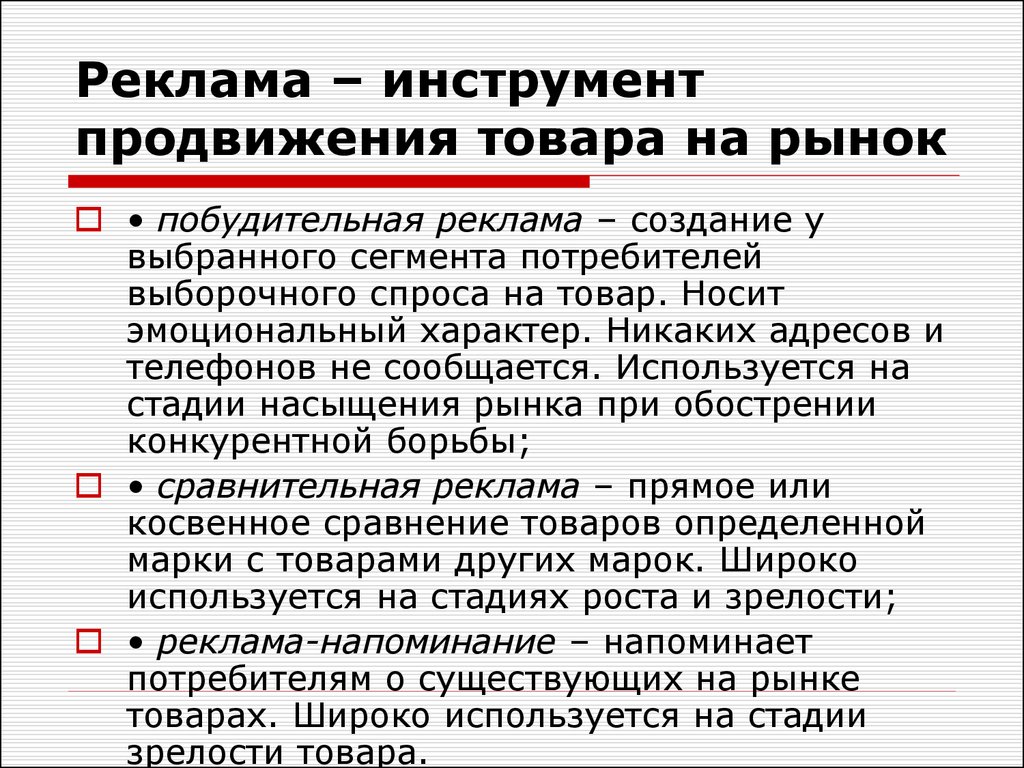 Реклама – инструмент продвижения товара на рынок

• побудительная реклама – создание у выбранного сегмента потребителей выборочного спроса на товар. Носит эмоциональный характер. Никаких адресов и телефонов не сообщается. Используется на стадии насыщения рынка при обострении конкурентной борьбы;

• сравнительная реклама – прямое или косвенное сравнение товаров определенной марки с товарами других марок. Широко используется на стадиях роста и зрелости;

• реклама-напоминание – напоминает потребителям о существующих на рынке товарах. Широко используется на стадии зрелости товара.